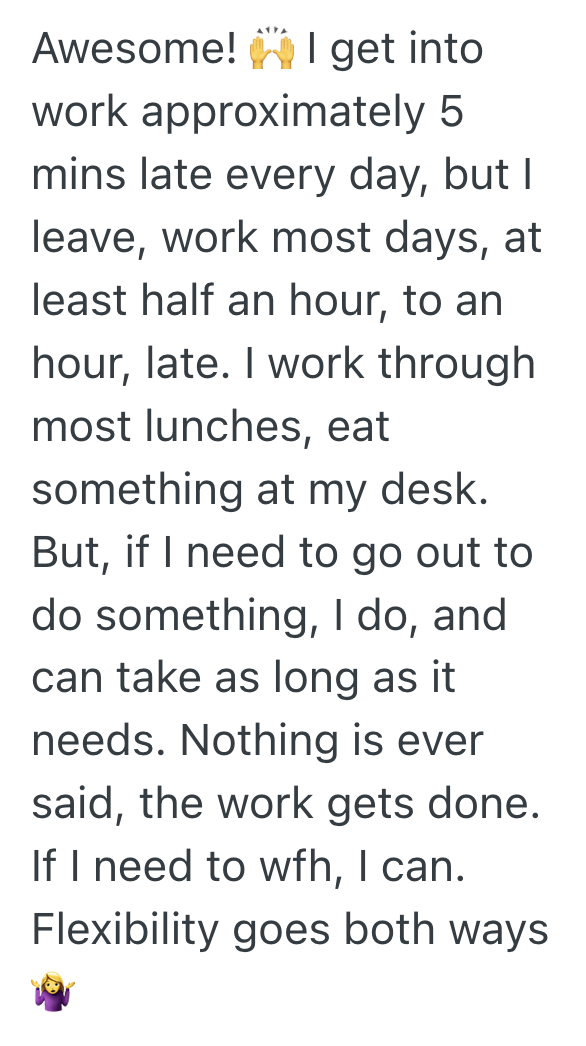 Awesome! 🙌 I get into work approximately 5 mins late every day, but I leave, work most days, at least half an hour, to an hour, late. I work through most lunches, eat something at my desk. But, if I need to go out to do something, I do, and can take as long as it needs. Nothing is ever said, the work gets done. If I need to wfh, I can. Flexibility goes both ways 🤷‍♀️